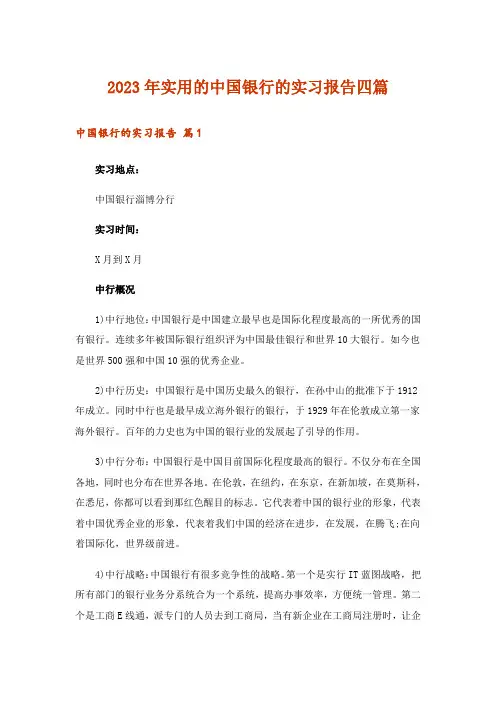 2023年实用的中国银行的实习报告四篇

中国银行的实习报告 篇1

实习地点:

中国银行淄博分行

实习时间:

X月到X月

中行概况

1)中行地位:中国银行是中国建立最早也是国际化程度最高的一所优秀的国有银行。连续多年被国际银行组织评为中国最佳银行和世界10大银行。如今也是世界500强和中国10强的优秀企业。

2)中行历史:中国银行是中国历史最久的银行,在孙中山的批准下于1912年成立。同时中行也是最早成立海外银行的银行,于1929年在伦敦成立第一家海外银行。百年的力史也为中国的银行业的发展起了引导的作用。

3)中行分布:中国银行是中国目前国际化程度最高的银行。不仅分布在全国各地,同时也分布在世界各地。在伦敦,在纽约,在东京,在新加坡,在莫斯科,在悉尼,你都可以看到那红色醒目的标志。它代表着中国的银行业的形象,代表着中国优秀企业的形象,代表着我们中国的经济在进步,在发展,在腾飞;在向着国际化,世界级前进。

4)中行战略:中国银行有很多竞争性的战略。第一个是实行IT蓝图战略,把所有部门的银行业务分系统合为一个系统,提高办事效率,方便统一管理。第二个是工商E线通,派专门的人员去到工商局,当有新企业在工商局注册时,让企